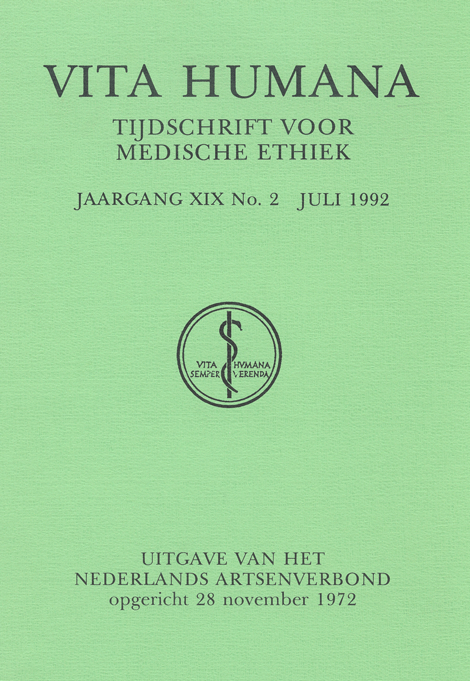 VITA HUMANA

TIJDSCHRIFT VOOR
MEDISCHE ETHIEK

JAARGANG XIX No. 2 JULI 1992

VITA HVMANA
SEMPER VERENDA

UITGAVE VAN HET
NEDERLANDS ARTSENVERBOND
opgericht 28 november 1972